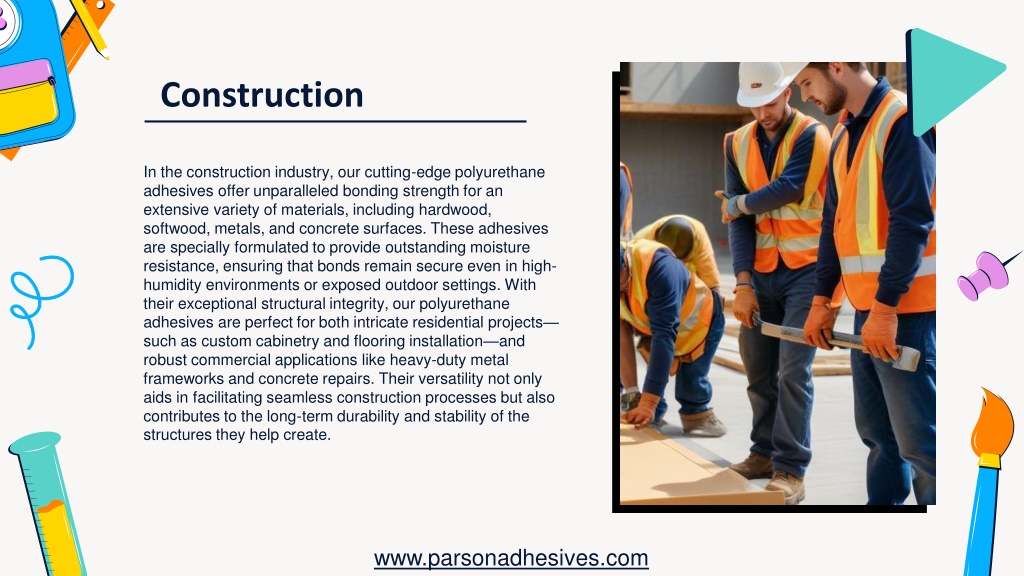 Construction

In the construction industry, our cutting-edge polyurethane adhesives offer unparalleled bonding strength for an extensive variety of materials, including hardwood, softwood, metals, and concrete surfaces. These adhesives are specially formulated to provide outstanding moisture resistance, ensuring that bonds remain secure even in high-humidity environments or exposed outdoor settings. With their exceptional structural integrity, our polyurethane adhesives are perfect for both intricate residential projects—such as custom cabinetry and flooring installation—and robust commercial applications like heavy-duty metal frameworks and concrete repairs. Their versatility not only aids in facilitating seamless construction processes but also contributes to the long-term durability and stability of the structures they help create.

www.parsonadhesives.com